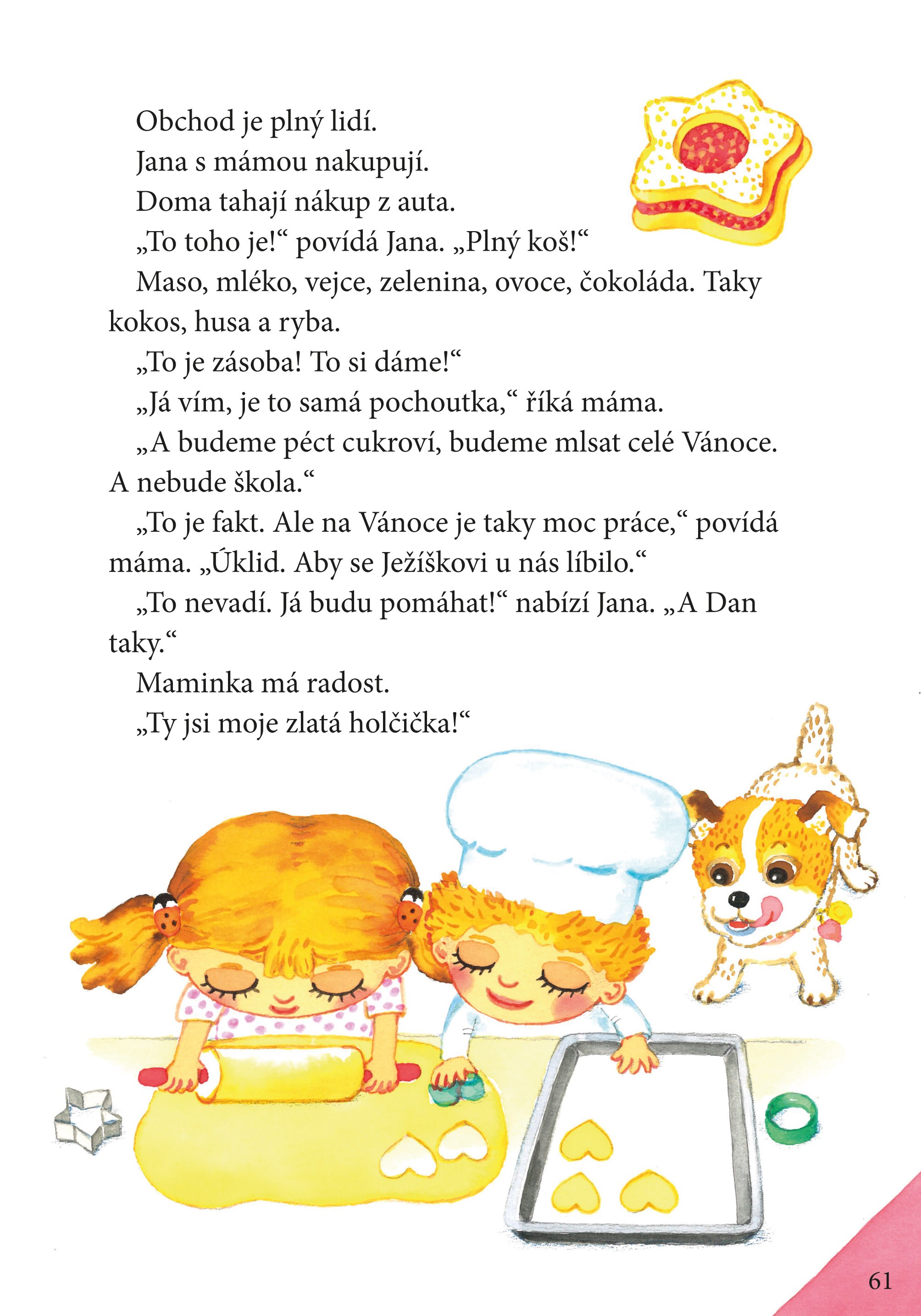 Obchod je plný lidí.

Jana s mámou nakupují.

Doma tahají nákup z auta.

„To toho je!“ povídá Jana. „Plný koš!“

Maso, mléko, vejce, zelenina, ovoce, čokoláda. Taky kokos, husa a ryba.

„To je zásoba! To si dáme!“

„Já vím, je to samá pochoutka,“ říká máma.

„A budeme péct cukroví, budeme mlsat celé Vánoce. A nebude škola.“

„To je fakt. Ale na Vánoce je taky moc práce,“ povídá máma. „Úklid. Aby se Ježíškovi u nás líbilo.“

„To nevadí. Já budu pomáhat!“ nabízí Jana. „A Dan taky.“

Maminka má radost.

„Ty jsi moje zlatá holčička!“

61